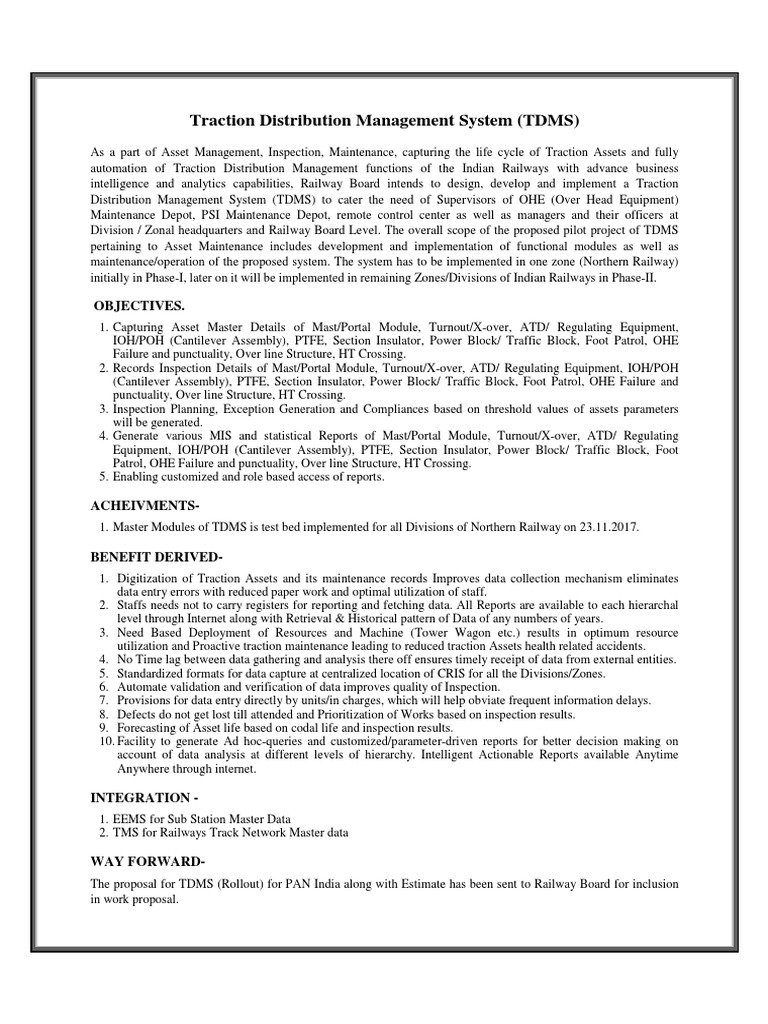 Traction Distribution Management System (TDMS)

As a part of Asset Management, Inspection, Maintenance, capturing the life cycle of Traction Assets and fully automation of Traction Distribution Management functions of the Indian Railways with advance business intelligence and analytics capabilities, Railway Board intends to design, develop and implement a Traction Distribution Management System (TDMS) to cater the need of Supervisors of OHE (Over Head Equipment) Maintenance Depot, PSI Maintenance Depot, remote control center as well as managers and their officers at Division / Zonal headquarters and Railway Board Level. The overall scope of the proposed pilot project of TDMS pertaining to Asset Maintenance includes development and implementation of functional modules as well as maintenance/operation of the proposed system. The system has to be implemented in one zone (Northern Railway) initially in Phase-I, later on it will be implemented in remaining Zones/Divisions of Indian Railways in Phase-II.

OBJECTIVES.

1. Capturing Asset Master Details of Mast/Portal Module, Turnout/X-over, ATD/ Regulating Equipment, IOH/POH (Cantilever Assembly), PTFE, Section Insulator, Power Block/ Traffic Block, Foot Patrol, OHE Failure and punctuality, Over line Structure, HT Crossing.
2. Records Inspection Details of Mast/Portal Module, Turnout/X-over, ATD/ Regulating Equipment, IOH/POH (Cantilever Assembly), PTFE, Section Insulator, Power Block/ Traffic Block, Foot Patrol, OHE Failure and punctuality, Over line Structure, HT Crossing.
3. Inspection Planning, Exception Generation and Compliances based on threshold values of assets parameters will be generated.
4. Generate various MIS and statistical Reports of Mast/Portal Module, Turnout/X-over, ATD/ Regulating Equipment, IOH/POH (Cantilever Assembly), PTFE, Section Insulator, Power Block/ Traffic Block, Foot Patrol, OHE Failure and punctuality, Over line Structure, HT Crossing.
5. Enabling customized and role based access of reports.

ACHEIVMENTS-

1. Master Modules of TDMS is test bed implemented for all Divisions of Northern Railway on 23.11.2017.

BENEFIT DERIVED-

1. Digitization of Traction Assets and its maintenance records Improves data collection mechanism eliminates data entry errors with reduced paper work and optimal utilization of staff.
2. Staffs needs not to carry registers for reporting and fetching data. All Reports are available to each hierarchal level through Internet along with Retrieval & Historical pattern of Data of any numbers of years.
3. Need Based Deployment of Resources and Machine (Tower Wagon etc.) results in optimum resource utilization and Proactive traction maintenance leading to reduced traction Assets health related accidents.
4. No Time lag between data gathering and analysis there off ensures timely receipt of data from external entities.
5. Standardized formats for data capture at centralized location of CRIS for all the Divisions/Zones.
6. Automate validation and verification of data improves quality of Inspection.
7. Provisions for data entry directly by units/in charges, which will help obviate frequent information delays.
8. Defects do not get lost till attended and Prioritization of Works based on inspection results.
9. Forecasting of Asset life based on codal life and inspection results.
10. Facility to generate Ad hoc-queries and customized/parameter-driven reports for better decision making on account of data analysis at different levels of hierarchy. Intelligent Actionable Reports available Anytime Anywhere through internet.

INTEGRATION -

1. EEMS for Sub Station Master Data
2. TMS for Railways Track Network Master data

WAY FORWARD-

The proposal for TDMS (Rollout) for PAN India along with Estimate has been sent to Railway Board for inclusion in work proposal.